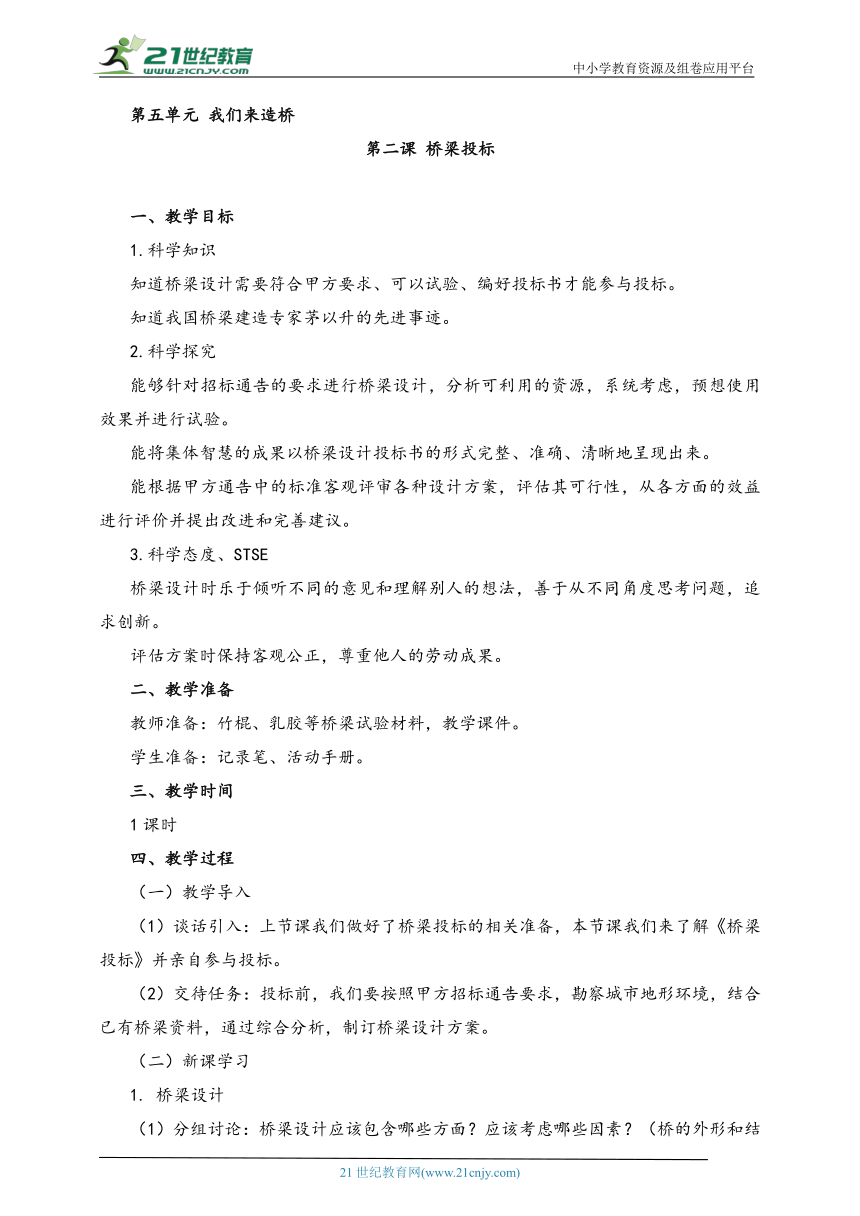 21世纪教育
www.21cnjy.com
中小学教育资源及组卷应用平台

第五单元 我们来造桥

第二课 桥梁投标

一、教学目标

1.科学知识

知道桥梁设计需要符合甲方要求、可以试验、编好投标书才能参与投标。

知道我国桥梁建造专家茅以升的先进事迹。

2.科学探究

能够针对招标通告的要求进行桥梁设计，分析可利用的资源，系统考虑，预想使用效果并进行试验。

能将集体智慧的成果以桥梁设计投标书的形式完整、准确、清晰地呈现出来。

能根据甲方通告中的标准客观评审各种设计方案，评估其可行性，从各方面的效益进行评价并提出改进和完善建议。

3.科学态度、STSE

桥梁设计时乐于倾听不同的意见和理解别人的想法，善于从不同角度思考问题，追求创新。

评估方案时保持客观公正，尊重他人的劳动成果。

二、教学准备

教师准备：竹棍、乳胶等桥梁试验材料，教学课件。

学生准备：记录笔、活动手册。

三、教学时间

1课时

四、教学过程

（一）教学导入

（1）谈话引入：上节课我们做好了桥梁投标的相关准备，本节课我们来了解《桥梁投标》并亲自参与投标。

（2）交待任务：投标前，我们要按照甲方招标通告要求，勘察城市地形环境，结合已有桥梁资料，通过综合分析，制订桥梁设计方案。

（二）新课学习

1. 桥梁设计

（1）分组讨论：桥梁设计应该包含哪些方面？应该考虑哪些因素？（桥的外形和结

21世纪教育网(www.21cnjy.com)